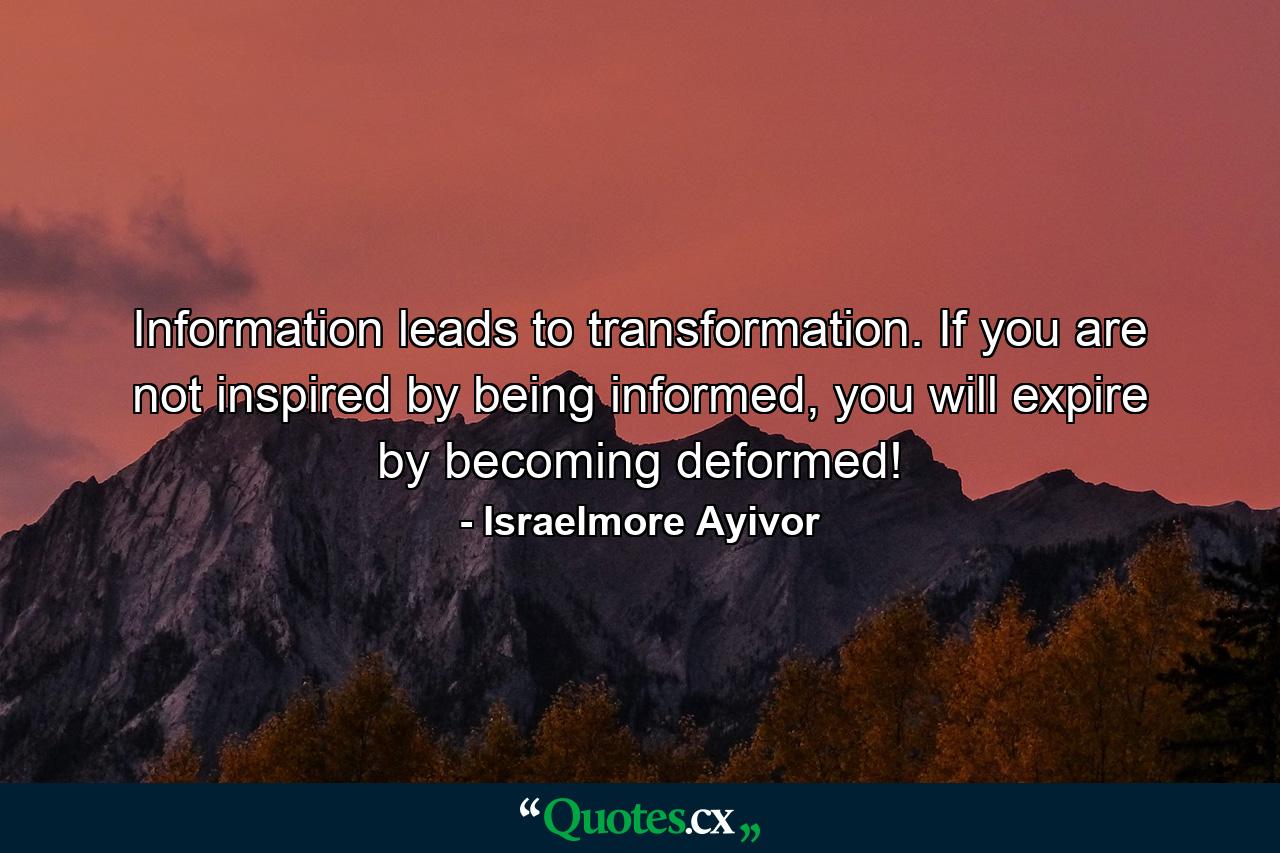 Information leads to transformation. If you are not inspired by being informed, you will expire by becoming deformed!

- Israelmore Ayivor

“Quotes.cx„